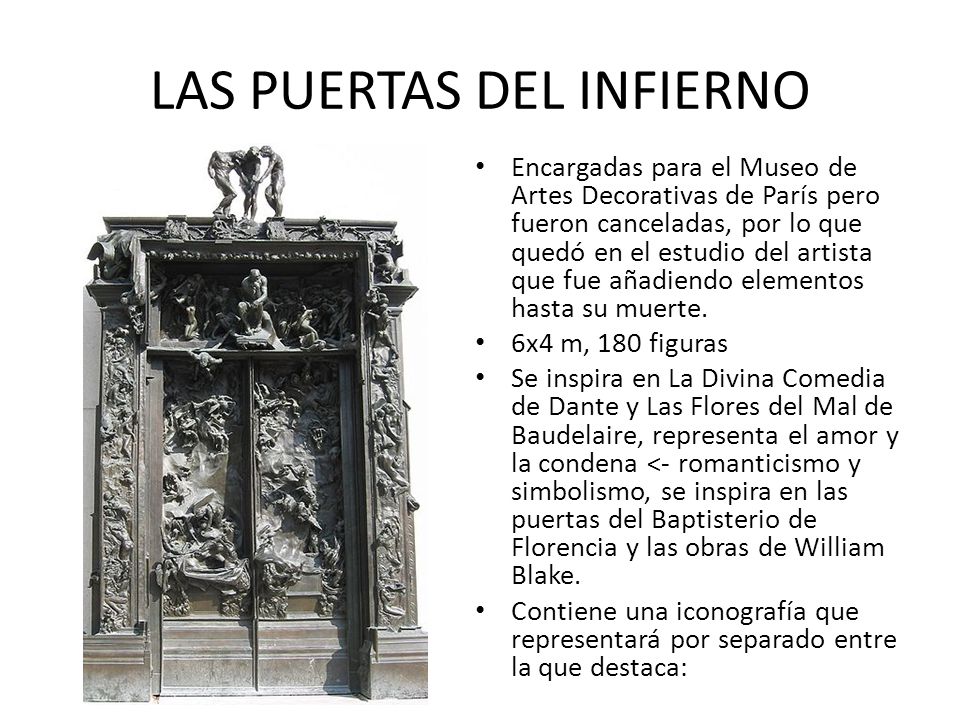 LAS PUERTAS DEL INFIERNO

• Encargadas para el Museo de Artes Decorativas de París pero fueron canceladas, por lo que quedó en el estudio del artista que fue añadiendo elementos hasta su muerte.

• 6x4 m, 180 figuras

• Se inspira en La Divina Comedia de Dante y Las Flores del Mal de Baudelaire, representa el amor y la condena <- romanticismo y simbolismo, se inspira en las puertas del Baptisterio de Florencia y las obras de William Blake.

• Contiene una iconografía que representará por separado entre la que destaca: